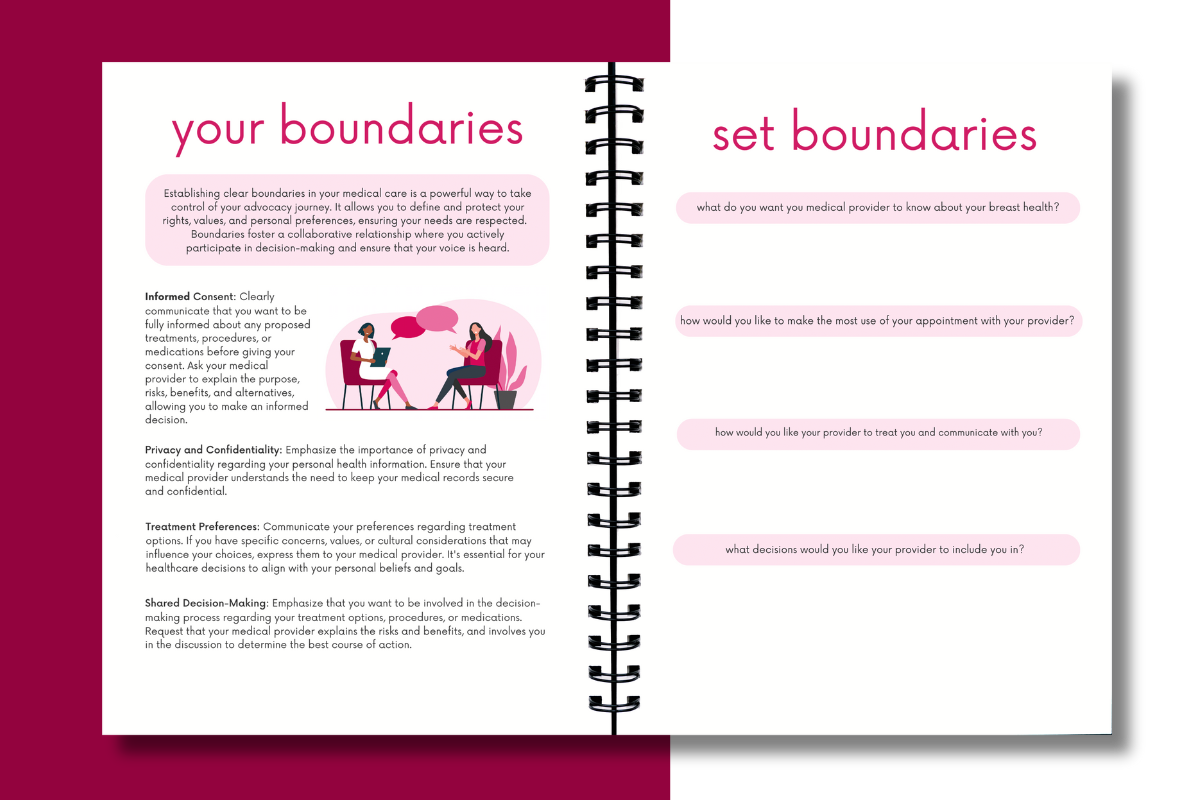 your boundaries

Establishing clear boundaries in your medical care is a powerful way to take control of your advocacy journey. It allows you to define and protect your rights, values, and personal preferences, ensuring your needs are respected. Boundaries foster a collaborative relationship where you actively participate in decision-making and ensure that your voice is heard.

Informed Consent: Clearly communicate that you want to be fully informed about any proposed treatments, procedures, or medications before giving your consent. Ask your medical provider to explain the purpose, risks, benefits, and alternatives, allowing you to make an informed decision.

Privacy and Confidentiality: Emphasize the importance of privacy and confidentiality regarding your personal health information. Ensure that your medical provider understands the need to keep your medical records secure and confidential.

Treatment Preferences: Communicate your preferences regarding treatment options. If you have specific concerns, values, or cultural considerations that may influence your choices, express them to your medical provider. It's essential for your healthcare decisions to align with your personal beliefs and goals.

Shared Decision-Making: Emphasize that you want to be involved in the decision-making process regarding your treatment options, procedures, or medications. Request that your medical provider explains the risks and benefits, and involves you in the discussion to determine the best course of action.

set boundaries

what do you want you medical provider to know about your breast health?

how would you like to make the most use of your appointment with your provider?

how would you like your provider to treat you and communicate with you?

what decisions would you like your provider to include you in?